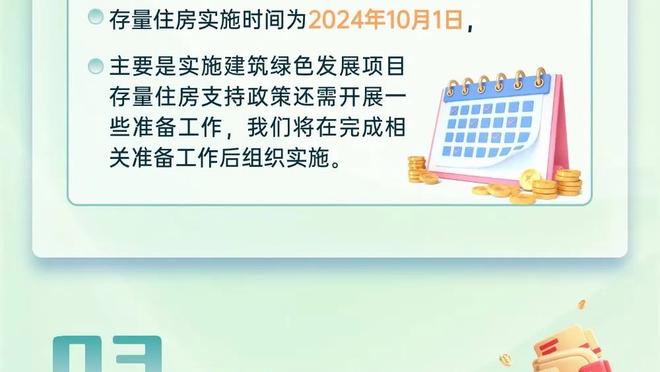 存量住房实施时间为2024年10月1日，

主要是实施建筑绿色发展项目存量住房支持政策还需开展一些准备工作，我们将在完成相关准备工作后组织实施。

03